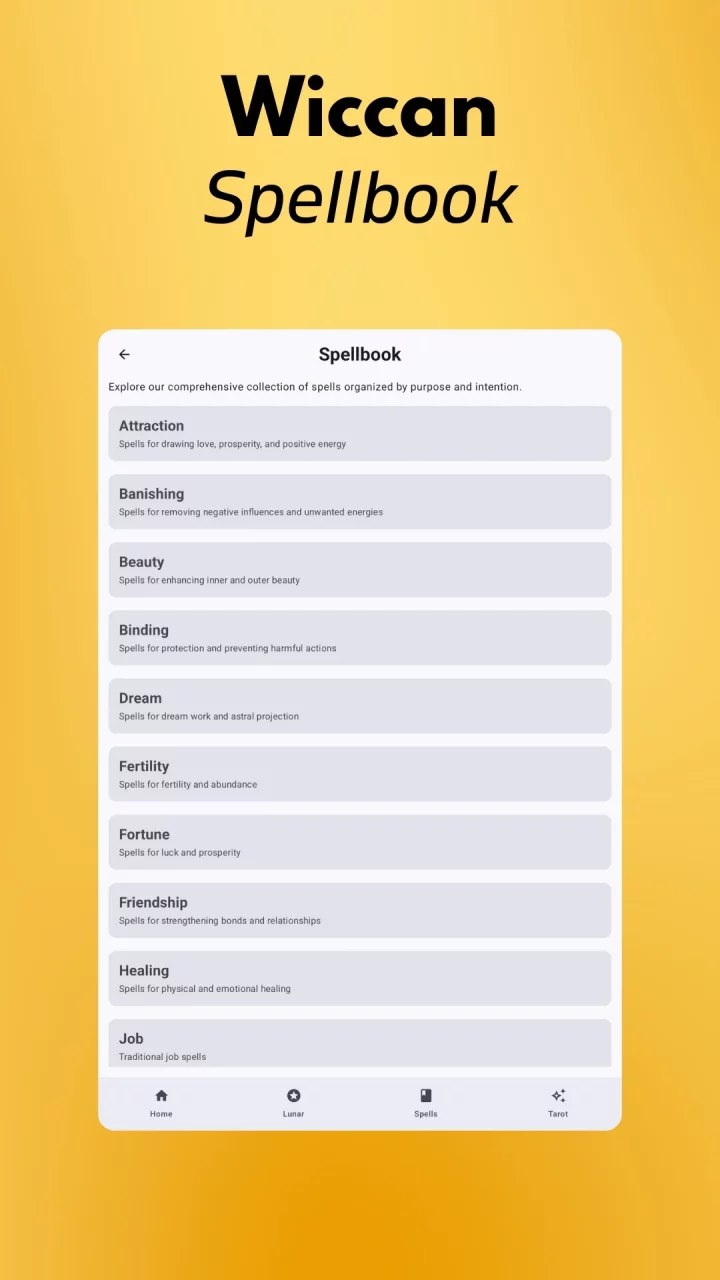 Wiccan
Spellbook

Spellbook

Explore our comprehensive collection of spells organized by purpose and intention.

Attraction
Spells for drawing love, prosperity, and positive energy

Banishing
Spells for removing negative influences and unwanted energies

Beauty
Spells for enhancing inner and outer beauty

Binding
Spells for protection and preventing harmful actions

Dream
Spells for dream work and astral projection

Fertility
Spells for fertility and abundance

Fortune
Spells for luck and prosperity

Friendship
Spells for strengthening bonds and relationships

Healing
Spells for physical and emotional healing

Job
Traditional job spells

Home
Lunar
Spells
Tarot